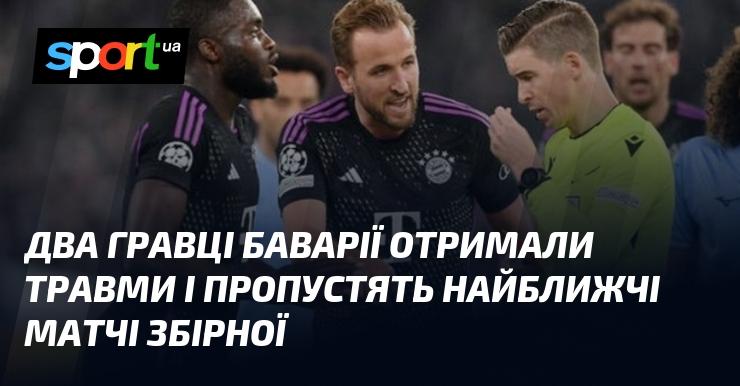 sport.ua

ДВА ГРАВЦІ БАВАРІЇ ОТРИМАЛИ ТРАВМИ І ПРОПУСТЯТЬ НАЙБЛИЖЧІ МАТЧІ ЗБІРНОЇ